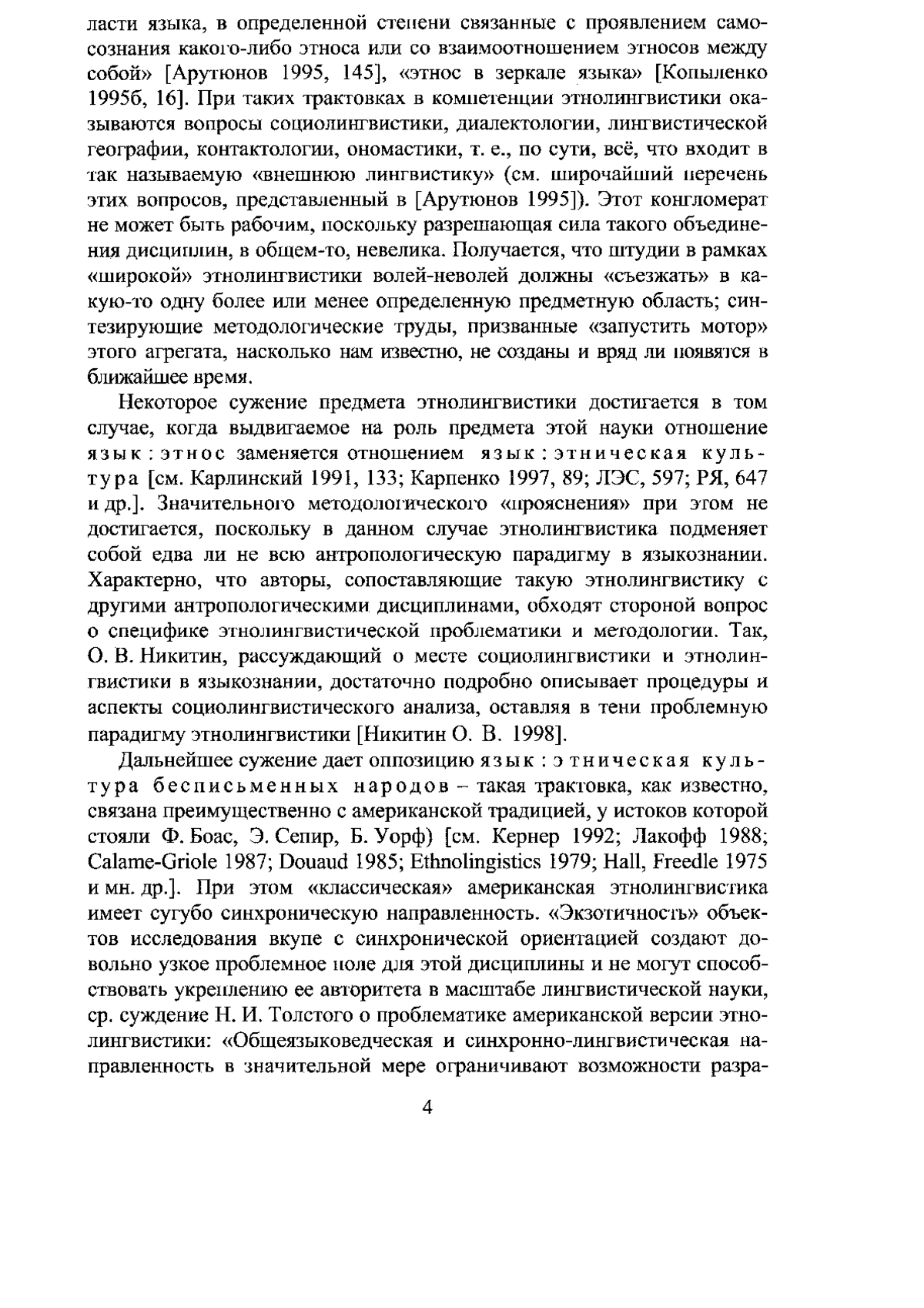 ласти языка, в определенной степени связанные с проявлением самосознания какого-либо этноса или со взаимоотношением этносов между собой» [Арутюнов 1995, 145], «этнос в зеркале языка» [Копыленко 1995б, 16]. При таких трактовках в компетенции этнолингвистики оказываются вопросы социолингвистики, диалектологии, лингвистической географии, контактологии, ономастики, т. е., по сути, всё, что входит в так называемую «внешнюю лингвистику» (см. широчайший перечень этих вопросов, представленный в [Арутюнов 1995]). Этот конгломерат не может быть рабочим, поскольку разрешающая сила такого объединения дисциплин, в общем-то, невелика. Получается, что штудии в рамках «широкой» этнолингвистики волей-неволей должны «съезжать» в какую-то одну более или менее определенную предметную область; синтезирующие методологические труды, призванные «запустить мотор» этого агрегата, насколько нам известно, не созданы и вряд ли появятся в ближайшее время.

Некоторое сужение предмета этнолингвистики достигается в том случае, когда выдвигаемое на роль предмета этой науки отношение язык : этнос заменяется отношением язык : этническая культура [см. Карлинский 1991, 133; Карпенко 1997, 89; ЛЭС, 597; РЯ, 647 и др.]. Значительного методологического «прояснения» при этом не достигается, поскольку в данном случае этнолингвистика подменяет собой едва ли не всю антропологическую парадигму в языкознании. Характерно, что авторы, сопоставляющие такую этнолингвистику с другими антропологическими дисциплинами, обходят стороной вопрос о специфике этнолингвистической проблематики и методологии. Так, О. В. Никитин, рассуждающий о месте социолингвистики и этнолингвистики в языкознании, достаточно подробно описывает процедуры и аспекты социолингвистического анализа, оставляя в тени проблемную парадигму этнолингвистики [Никитин О. В. 1998].

Дальнейшее сужение дает оппозицию язык : этническая культура бесписьменных народов – такая трактовка, как известно, связана преимущественно с американской традицией, у истоков которой стояли Ф. Боас, Э. Сепир, Б. Уорф) [см. Кернер 1992; Лакофф 1988; Calame-Griole 1987; Douaud 1985; Ethnolingistics 1979; Hall, Freedle 1975 и мн. др.]. При этом «классическая» американская этнолингвистика имеет сугубо синхроническую направленность. «Экзотичность» объектов исследования вкупе с синхронической ориентацией создают довольно узкое проблемное поле для этой дисциплины и не могут способствовать укреплению ее авторитета в масштабе лингвистической науки, ср. суждение Н. И. Толстого о проблематике американской версии этнолингвистики: «Общеязыковедческая и синхронно-лингвистическая направленность в значительной мере ограничивают возможности разра-

4